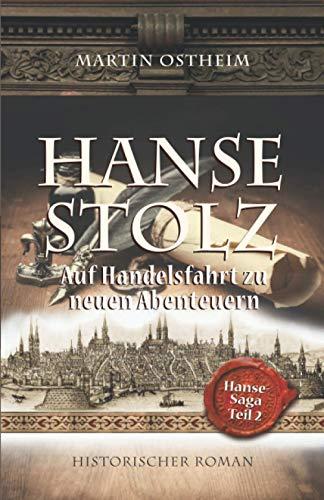 MARTIN OSTHEIM

HANSE STOLZ

Auf Handelsfahrt zu neuen Abenteuern

Hanse-Saga Teil 2

HISTORISCHER ROMAN